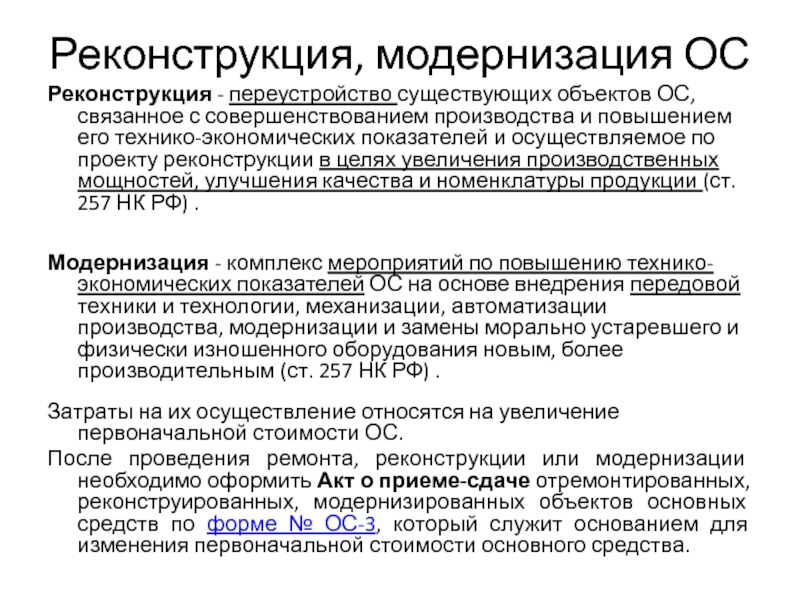 Реконструкция, модернизация ОС

Реконструкция - переустройство существующих объектов ОС, связанное с совершенствованием производства и повышением его технико-экономических показателей и осуществляемое по проекту реконструкции в целях увеличения производственных мощностей, улучшения качества и номенклатуры продукции (ст. 257 НК РФ) .

Модернизация - комплекс мероприятий по повышению технико-экономических показателей ОС на основе внедрения передовой техники и технологии, механизации, автоматизации производства, модернизации и замены морально устаревшего и физически изношенного оборудования новым, более производительным (ст. 257 НК РФ) .

Затраты на их осуществление относятся на увеличение первоначальной стоимости ОС.

После проведения ремонта, реконструкции или модернизации необходимо оформить Акт о приеме-сдаче отремонтированных, реконструированных, модернизированных объектов основных средств по форме № ОС-3, который служит основанием для изменения первоначальной стоимости основного средства.